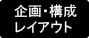 企画・構成
レイアウト